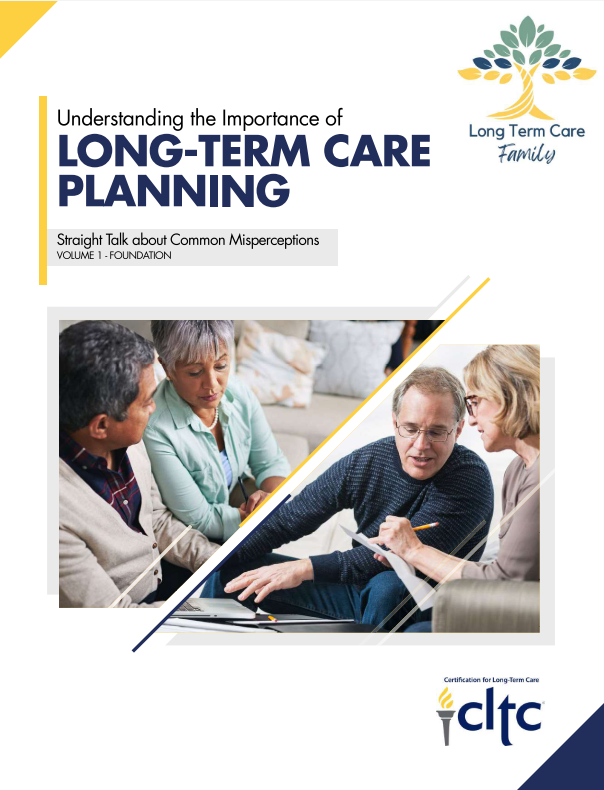 Long Term Care
Family

Understanding the Importance of
LONG-TERM CARE PLANNING

Straight Talk about Common Misperceptions
VOLUME 1 - FOUNDATION

Certification for Long-Term Care
cltc